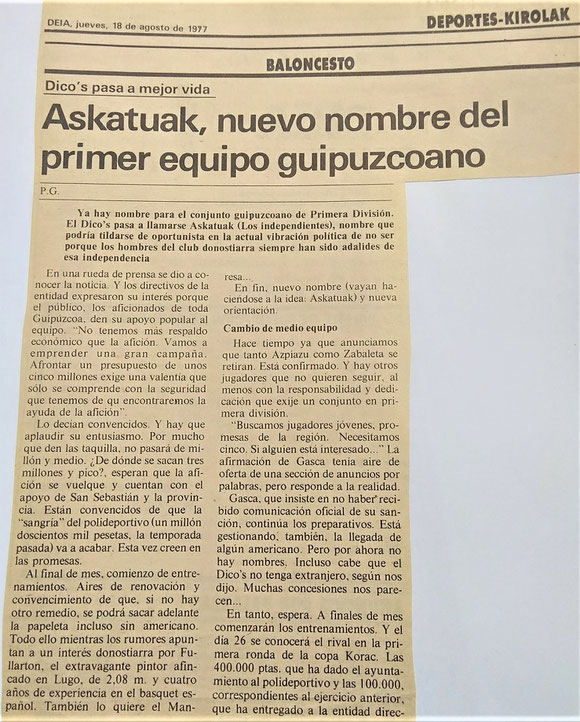 DEIA, jueves, 18 de agosto de 1977

DEPORTES-KIROLAK

BALONCESTO

Dico's pasa a mejor vida

Askatuak, nuevo nombre del primer equipo guipuzcoano

P.G.

Ya hay nombre para el conjunto guipuzcoano de Primera División. El Dico's pasa a llamarse Askatuak (Los independientes), nombre que podría tildarse de oportunista en la actual vibración política de no ser porque los hombres del club donostiarra siempre han sido adalides de esa independencia

En una rueda de prensa se dio a conocer la noticia. Y los directivos de la entidad expresaron su interés porque el público, los aficionados de toda Guipúzcoa, den su apoyo popular al equipo. "No tenemos más respaldo económico que la afición. Vamos a emprender una gran campaña. Afrontar un presupuesto de unos cinco millones exige una valentía que sólo se comprende con la seguridad que tenemos de qu encontraremos la ayuda de la afición".

Lo decían convencidos. Y hay que aplaudir su entusiasmo. Por mucho que den las taquilla, no pasará de millón y medio. ¿De dónde se sacan tres millones y pico?, esperan que la afición se vuelque y cuentan con el apoyo de San Sebastián y la provincia. Están convencidos de que la "sangría" del polideportivo (un millón doscientos mil pesetas, la temporada pasada) va a acabar. Esta vez creen en las promesas.

Al final de mes, comienzo de entrenamientos. Aires de renovación y convencimiento de que, si no hay otro remedio, se podrá sacar adelante la papeleta incluso sin americano. Todo ello mientras los rumores apuntan a un interés donostiarra por Fullarton, el extravagante pintor afincado en Lugo, de 2,08 m. y cuatro años de experiencia en el basquet español. También lo quiere el Manresa...

En fin, nuevo nombre (vayan haciéndose a la idea: Askatuak) y nueva orientación.

Cambio de medio equipo

Hace tiempo ya que anunciamos que tanto Azpiazu como Zabaleta se retiran. Está confirmado. Y hay otros jugadores que no quieren seguir, al menos con la responsabilidad y dedicación que exije un conjunto en primera división.

"Buscamos jugadores jóvenes, promesas de la región. Necesitamos cinco. Si alguien está interesado..." La afirmación de Gasca tenía aire de oferta de una sección de anuncios por palabras, pero responde a la realidad.

Gasca, que insiste en no haber recibido comunicación oficial de su sanción, continúa los preparativos. Está gestionando, también, la llegada de algún americano. Pero por ahora no hay nombres. Incluso cabe que el Dico's no tenga extranjero, según nos dijo. Muchas concesiones nos parecen...

En tanto, espera. A finales de mes comenzarán los entrenamientos. Y el día 26 se conocerá el rival en la primera ronda de la copa Korac. Las 400.000 ptas. que ha dado el ayuntamiento al polideportivo y las 100.000, correspondientes al ejercicio anterior, que ha entregado a la entidad direc-